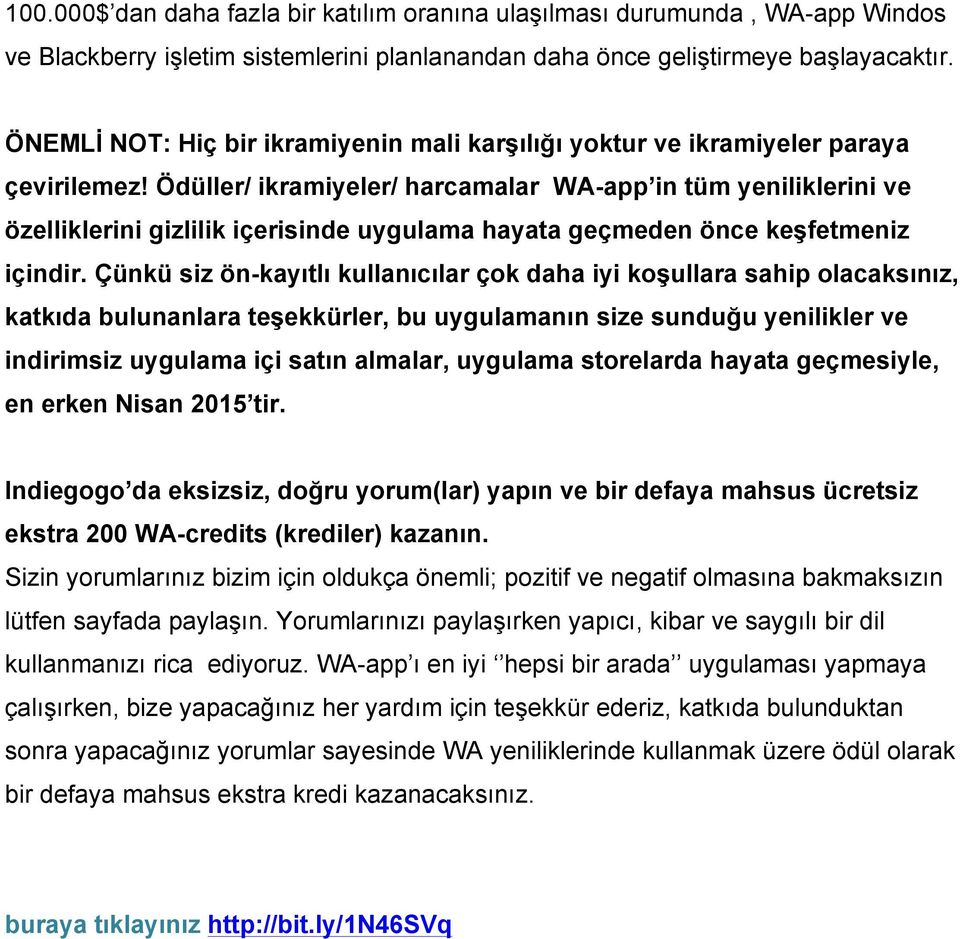 100.000$'dan daha fazla bir katılım oranına ulaşılması durumunda , WA-app Windos ve Blackberry işletim sistemlerini planlanandan daha önce geliştirmeye başlayacaktır.

ÖNEMLİ NOT: Hiç bir ikramiyenin mali karşılığı yoktur ve ikramiyeler paraya çevirilemez! Ödüller/ ikramiyeler/ harcamalar WA-app'in tüm yeniliklerini ve özelliklerini gizlilik içerisinde uygulama hayata geçmeden önce keşfetmeniz içindir. Çünkü siz ön-kayıtlı kullanıcılar çok daha iyi koşullara sahip olacaksınız, katkıda bulunanlara teşekkürler, bu uygulamanın size sunduğu yenilikler ve indirimsiz uygulama içi satın almalar, uygulama storelarda hayata geçmesiyle, en erken Nisan 2015'tir.

Indiegogo'da eksizsiz, doğru yorum(lar) yapın ve bir defaya mahsus ücretsiz ekstra 200 WA-credits (krediler) kazanın.
Sizin yorumlarınız bizim için oldukça önemli; pozitif ve negatif olmasına bakmaksızın lütfen sayfada paylaşın. Yorumlarınızı paylaşırken yapıcı, kibar ve saygılı bir dil kullanmanızı rica ediyoruz. WA-app'ı en iyi ''hepsi bir arada'' uygulaması yapmaya çalışırken, bize yapacağınız her yardım için teşekkür ederiz, katkıda bulunduktan sonra yapacağınız yorumlar sayesinde WA yeniliklerinde kullanmak üzere ödül olarak bir defaya mahsus ekstra kredi kazanacaksınız.

buraya tıklayınız http://bit.ly/1N46SVq